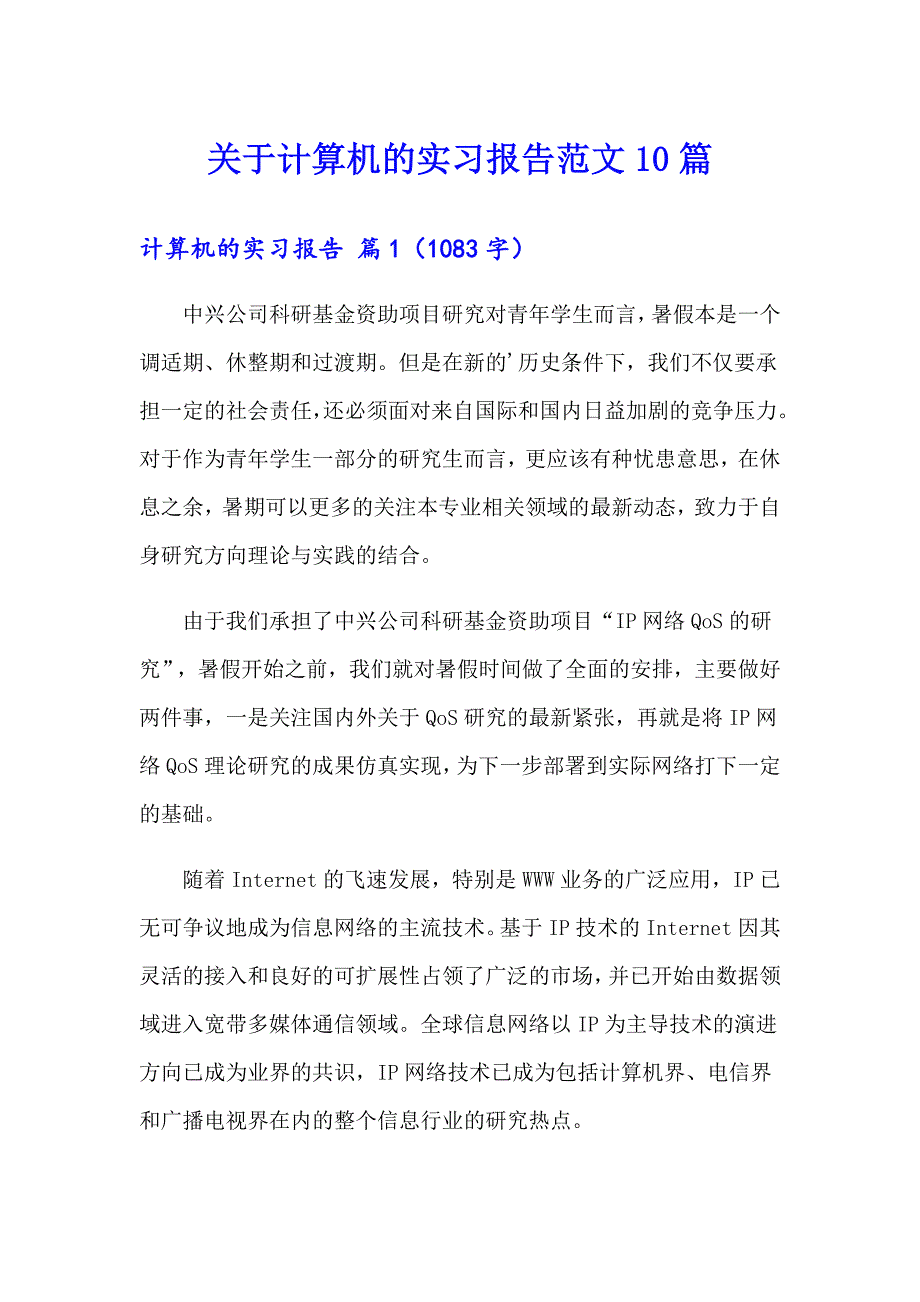 关于计算机的实习报告范文10篇

计算机的实习报告 篇1（1083字）

中兴公司科研基金资助项目研究对青年学生而言，暑假本是一个调适期、休整期和过渡期。但是在新的'历史条件下，我们不仅要承担一定的社会责任，还必须面对来自国际和国内日益加剧的竞争压力。对于作为青年学生一部分的研究生而言，更应该有种忧患意思，在休息之余，暑期可以更多的关注本专业相关领域的最新动态，致力于自身研究方向理论与实践的结合。

由于我们承担了中兴公司科研基金资助项目“IP网络QoS的研究”，暑假开始之前，我们就对暑假时间做了全面的安排，主要做好两件事，一是关注国内外关于QoS研究的最新紧张，再就是将IP网络QoS理论研究的成果仿真实现，为下一步部署到实际网络打下一定的基础。

随着Internet的飞速发展，特别是WWW业务的广泛应用，IP已无可争议地成为信息网络的主流技术。基于IP技术的Internet因其灵活的接入和良好的可扩展性占领了广泛的市场，并已开始由数据领域进入宽带多媒体通信领域。全球信息网络以IP为主导技术的演进方向已成为业界的共识，IP网络技术已成为包括计算机界、电信界和广播电视界在内的整个信息行业的研究热点。